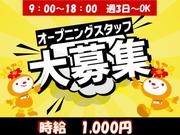 9：00～18：00　週3日～OK

オープニングスタッフ

大募集

時給　1,000円